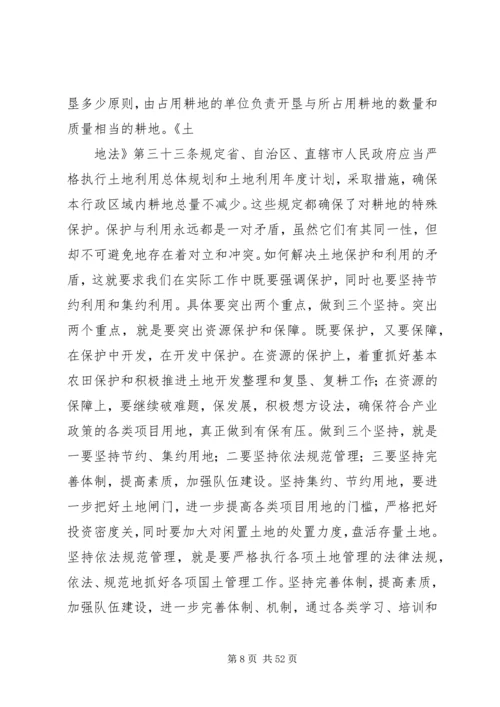 垦多少原则，由占用耕地的单位负责开垦与所占用耕地的数量和质量相当的耕地。《土

地法》第三十三条规定省、自治区、直辖市人民政府应当严格执行土地利用总体规划和土地利用年度计划，采取措施，确保本行政区域内耕地总量不减少。这些规定都确保了对耕地的特殊保护。保护与利用永远都是一对矛盾，虽然它们有其同一性，但却不可避免地存在着对立和冲突。如何解决土地保护和利用的矛盾，这就要求我们在实际工作中既要强调保护，同时也要坚持节约利用和集约利用。具体要突出两个重点，做到三个坚持。突出两个重点，就是要突出资源保护和保障。既要保护，又要保障，在保护中开发，在开发中保护。在资源的保护上，着重抓好基本农田保护和积极推进土地开发整理和复垦、复耕工作；在资源的保障上，要继续破难题，保发展，积极想方设法，确保符合产业政策的各类项目用地，真正做到有保有压。做到三个坚持，就是一要坚持节约、集约用地；二要坚持依法规范管理；三要坚持完善体制，提高素质，加强队伍建设。坚持集约、节约用地，要进一步把好土地闸门，进一步提高各类项目用地的门槛，严格把好投资密度关，同时要加大对闲置土地的处置力度，盘活存量土地。坚持依法规范管理，就是要严格执行各项土地管理的法律法规，依法、规范地抓好各项国土管理工作。坚持完善体制，提高素质，加强队伍建设，进一步完善体制、机制，通过各类学习、培训和

第 8 页 共 52 页